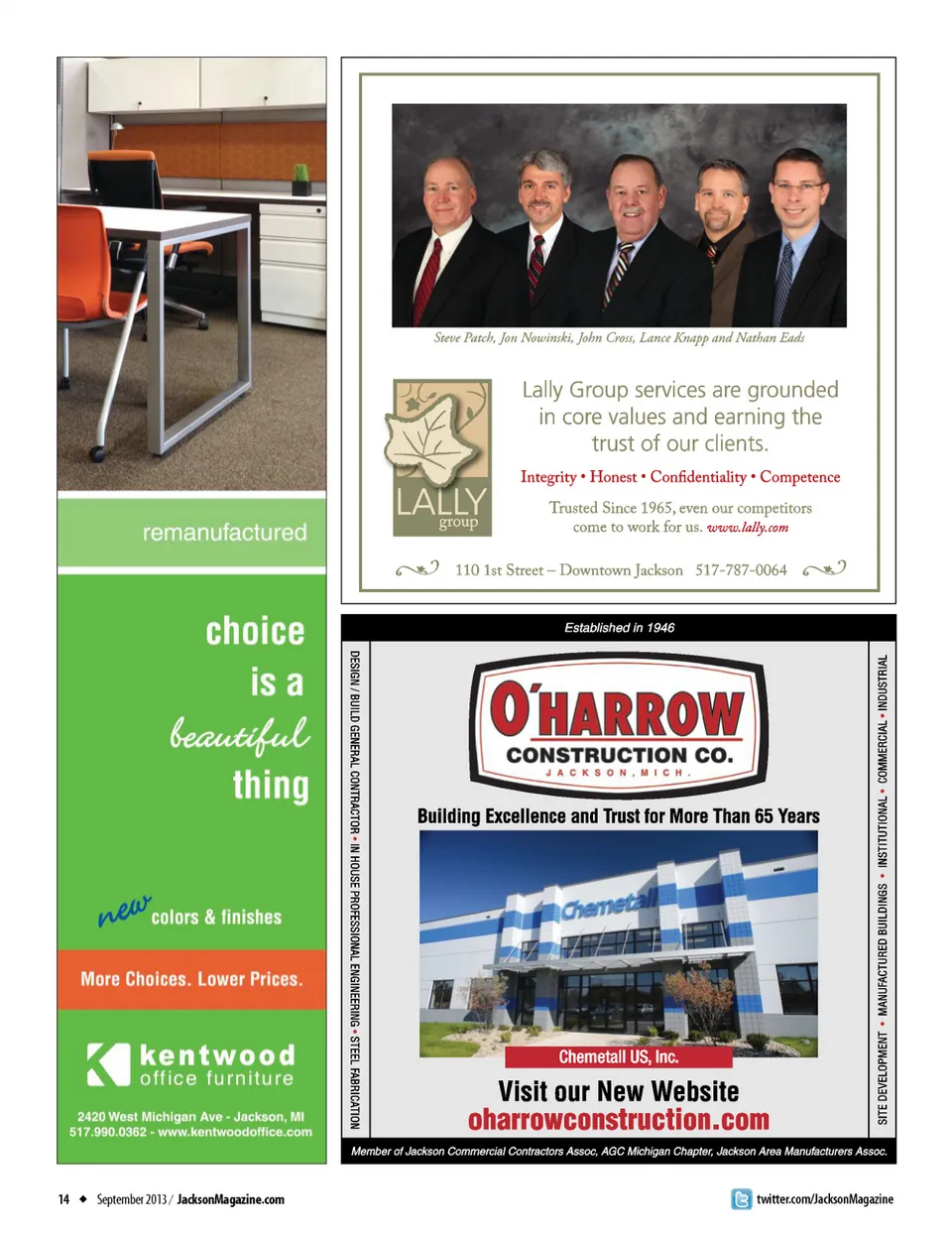 remanufactured

choice is a beautiful thing

new colors & finishes

More Choices. Lower Prices.

kentwood office furniture

2420 West Michigan Ave - Jackson, MI
517.990.0362 - www.kentwoodoffice.com

Steve Patch, Jon Nowinski, John Cross, Lance Knapp and Nathan Eads

LALLY group

Lally Group services are grounded in core values and earning the trust of our clients.

Integrity • Honest • Confidentiality • Competence

Trusted Since 1965, even our competitors come to work for us. www.lally.com

110 1st Street – Downtown Jackson 517-787-0064

Established in 1946

DESIGN / BUILD GENERAL CONTRACTOR • IN HOUSE PROFESSIONAL ENGINEERING • STEEL FABRICATION

O'HARROW CONSTRUCTION CO.
JACKSON, MICH.

Building Excellence and Trust for More Than 65 Years

Chemetall

Chemetall US, Inc.

Visit our New Website
oharrowconstruction.com

SITE DEVELOPMENT • MANUFACTURED BUILDINGS • INSTITUTIONAL • COMMERCIAL • INDUSTRIAL

Member of Jackson Commercial Contractors Assoc, AGC Michigan Chapter, Jackson Area Manufacturers Assoc.

14 ◆ September 2013 / JacksonMagazine.com

twitter.com/JacksonMagazine